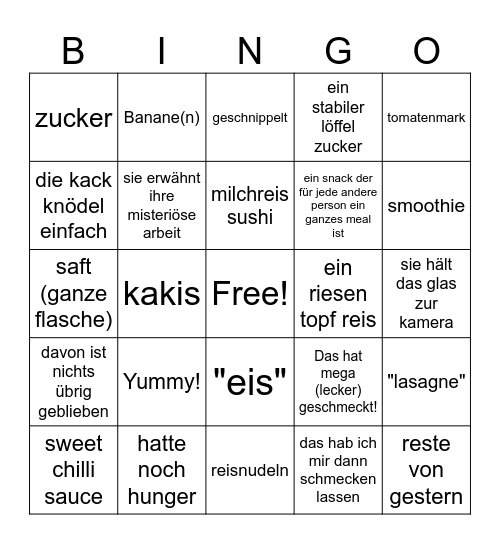 | B | I | N | G | O |
|---|---|---|---|---|
| zucker | Banane(n) | geschnippelt | ein stabiler löffel zucker | tomatenmark |
| die kack knödel einfach | sie erwähnt ihre misteriöse arbeit | milchreis sushi | ein snack der für jede andere person ein ganzes meal ist | smoothie |
| saft (ganze flasche) | kakis | Free! | ein riesen topf reis | sie hält das glas zur kamera |
| davon ist nichts übrig geblieben | Yummy! | "eis" | Das hat mega (lecker) geschmeckt! | "lasagne" |
| sweet chilli sauce | hatte noch hunger | reisnudeln | das hab ich mir dann schmecken lassen | reste von gestern |